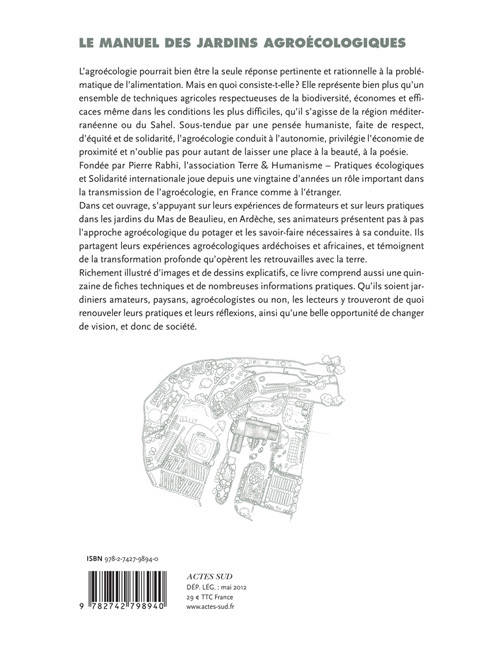 LE MANUEL DES JARDINS AGROÉCOLOGIQUES

L'agroécologie pourrait bien être la seule réponse pertinente et rationnelle à la problématique de l'alimentation. Mais en quoi consiste-t-elle ? Elle représente bien plus qu'un ensemble de techniques agricoles respectueuses de la biodiversité, économes et efficaces même dans les conditions les plus difficiles, qu'il s'agisse de la région méditerranéenne ou du Sahel. Sous-tendue par une pensée humaniste, faite de respect, d'équité et de solidarité, l'agroécologie conduit à l'autonomie, privilégie l'économie de proximité et n'oublie pas pour autant de laisser une place à la beauté, à la poésie.
Fondée par Pierre Rabhi, l'association Terre & Humanisme – Pratiques écologiques et Solidarité internationale joue depuis une vingtaine d'années un rôle important dans la transmission de l'agroécologie, en France comme à l'étranger.
Dans cet ouvrage, s'appuyant sur leurs expériences de formateurs et sur leurs pratiques dans les jardins du Mas de Beaulieu, en Ardèche, ses animateurs présentent pas à pas l'approche agroécologique du potager et les savoir-faire nécessaires à sa conduite. Ils partagent leurs expériences agroécologiques ardéchoises et africaines, et témoignent de la transformation profonde qu'opèrent les retrouvailles avec la terre.
Richement illustré d'images et de dessins explicatifs, ce livre comprend aussi une quinzaine de fiches techniques et de nombreuses informations pratiques. Qu'ils soient jardiniers amateurs, paysans, agroécologistes ou non, les lecteurs y trouveront de quoi renouveler leurs pratiques et leurs réflexions, ainsi qu'une belle opportunité de changer de vision, et donc de société.

ISBN 978-2-7427-9894-0

9 782742 798940

ACTES SUD
DÉP. LÉG. : mai 2012
29 € TTC France
www.actes-sud.fr